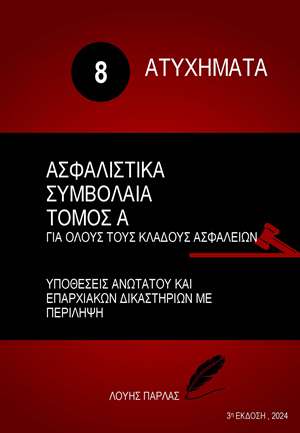 8

ΑΤΥΧΗΜΑΤΑ

ΑΣΦΑΛΙΣΤΙΚΑ ΣΥΜΒΟΛΑΙΑ ΤΟΜΟΣ Α

ΓΙΑ ΟΛΟΥΣ ΤΟΥΣ ΚΛΑΔΟΥΣ ΑΣΦΑΛΕΙΩΝ

ΥΠΟΘΕΣΕΙΣ ΑΝΩΤΑΤΟΥ ΚΑΙ ΕΠΑΡΧΙΑΚΩΝ ΔΙΚΑΣΤΗΡΙΩΝ ΜΕ ΠΕΡΙΛΗΨΗ

ΛΟΥΗΣ ΠΑΡΛΑΣ

3η ΕΚΔΟΣΗ , 2024